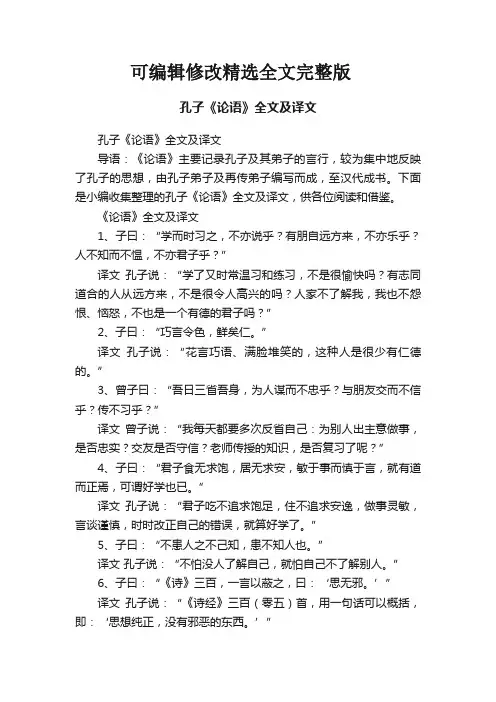 可编辑修改精选全文完整版

孔子《论语》全文及译文

孔子《论语》全文及译文

导语：《论语》主要记录孔子及其弟子的言行，较为集中地反映了孔子的思想，由孔子弟子及再传弟子编写而成，至汉代成书。下面是小编收集整理的孔子《论语》全文及译文，供各位阅读和借鉴。

《论语》全文及译文

1、子曰：“学而时习之，不亦说乎？有朋自远方来，不亦乐乎？人不知而不愠，不亦君子乎？”

译文 孔子说：“学了又时常温习和练习，不是很愉快吗？有志同道合的人从远方来，不是很令人高兴的吗？人家不了解我，我也不怨恨、恼怒，不也是一个有德的君子吗？”

2、子曰：“巧言令色，鲜矣仁。”

译文 孔子说：“花言巧语、满脸堆笑的，这种人是很少有仁德的。”

3、曾子曰：“吾日三省吾身，为人谋而不忠乎？与朋友交而不信乎？传不习乎？”

译文 曾子说：“我每天都要多次反省自己：为别人出主意做事，是否忠实？交友是否守信？老师传授的知识，是否复习了呢？”

4、子曰：“君子食无求饱，居无求安，敏于事而慎于言，就有道而正焉，可谓好学也已。”

译文 孔子说：“君子吃不追求饱足，住不追求安逸，做事灵敏，言谈谨慎，时时改正自己的错误，就算好学了。”

5、子曰：“不患人之不己知，患不知人也。”

译文 孔子说：“不怕没人了解自己，就怕自己不了解别人。”

6、子曰：“《诗》三百，一言以蔽之，曰：‘思无邪。’”

译文 孔子说：“《诗经》三百（零五）首，用一句话可以概括，即：‘思想纯正，没有邪恶的东西。’”